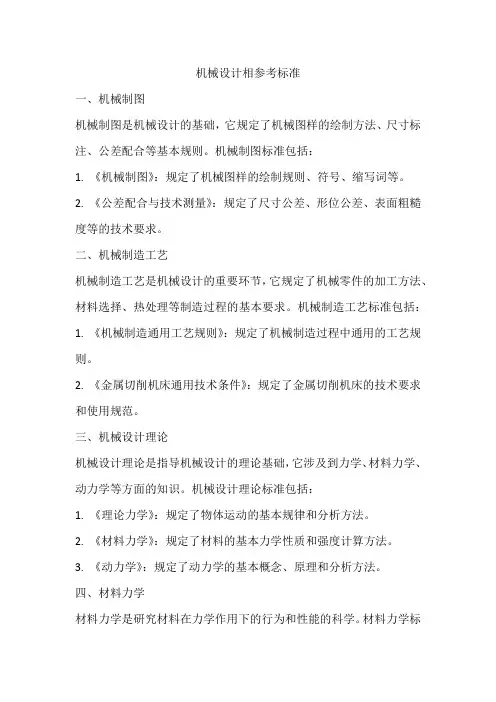 机械设计相参考标准

一、机械制图

机械制图是机械设计的基础，它规定了机械图样的绘制方法、尺寸标注、公差配合等基本规则。机械制图标准包括：

1. 《机械制图》：规定了机械图样的绘制规则、符号、缩写词等。

2. 《公差配合与技术测量》：规定了尺寸公差、形位公差、表面粗糙度等的技术要求。

二、机械制造工艺

机械制造工艺是机械设计的重要环节，它规定了机械零件的加工方法、材料选择、热处理等制造过程的基本要求。机械制造工艺标准包括：

1. 《机械制造通用工艺规则》：规定了机械制造过程中通用的工艺规则。

2. 《金属切削机床通用技术条件》：规定了金属切削机床的技术要求和使用规范。

三、机械设计理论

机械设计理论是指导机械设计的理论基础，它涉及到力学、材料力学、动力学等方面的知识。机械设计理论标准包括：

1. 《理论力学》：规定了物体运动的基本规律和分析方法。

2. 《材料力学》：规定了材料的基本力学性质和强度计算方法。

3. 《动力学》：规定了动力学的基本概念、原理和分析方法。

四、材料力学

材料力学是研究材料在力学作用下的行为和性能的科学。材料力学标